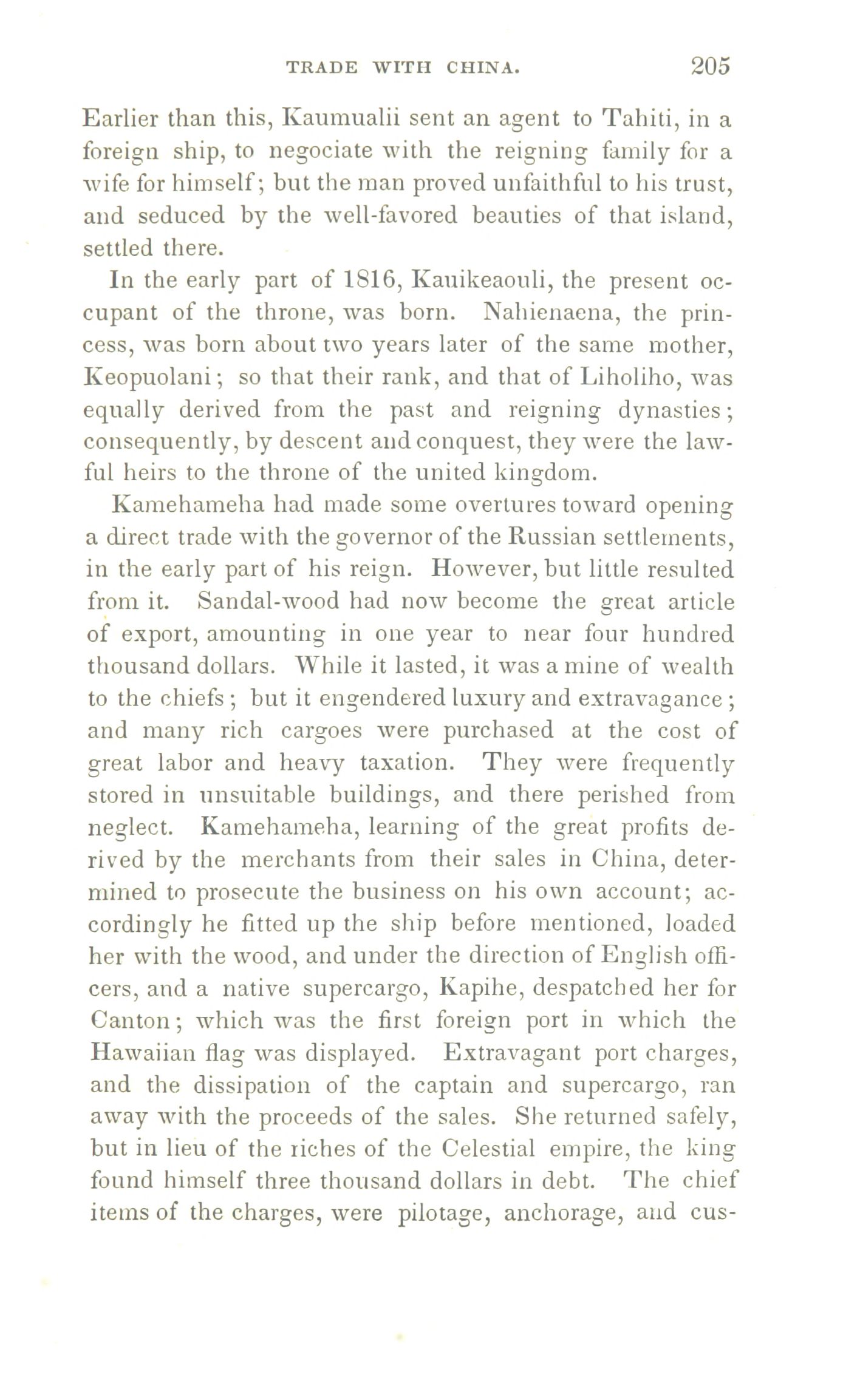 TRADE WITH CHINA. 205

Earlier than this, Kaumualii sent an agent to Tahiti, in a foreign ship, to negociate with the reigning family for a wife for himself; but the man proved unfaithful to his trust, and seduced by the well-favored beauties of that island, settled there.

In the early part of 1816, Kauikeaouli, the present occupant of the throne, was born. Nahienaena, the princess, was born about two years later of the same mother, Keopuolani; so that their rank, and that of Liholiho, was equally derived from the past and reigning dynasties; consequently, by descent and conquest, they were the lawful heirs to the throne of the united kingdom.

Kamehameha had made some overtures toward opening a direct trade with the governor of the Russian settlements, in the early part of his reign. However, but little resulted from it. Sandal-wood had now become the great article of export, amounting in one year to near four hundred thousand dollars. While it lasted, it was a mine of wealth to the chiefs; but it engendered luxury and extravagance; and many rich cargoes were purchased at the cost of great labor and heavy taxation. They were frequently stored in unsuitable buildings, and there perished from neglect. Kamehameha, learning of the great profits derived by the merchants from their sales in China, determined to prosecute the business on his own account; accordingly he fitted up the ship before mentioned, loaded her with the wood, and under the direction of English officers, and a native supercargo, Kapihe, despatched her for Canton; which was the first foreign port in which the Hawaiian flag was displayed. Extravagant port charges, and the dissipation of the captain and supercargo, ran away with the proceeds of the sales. She returned safely, but in lieu of the riches of the Celestial empire, the king found himself three thousand dollars in debt. The chief items of the charges, were pilotage, anchorage, and cus-